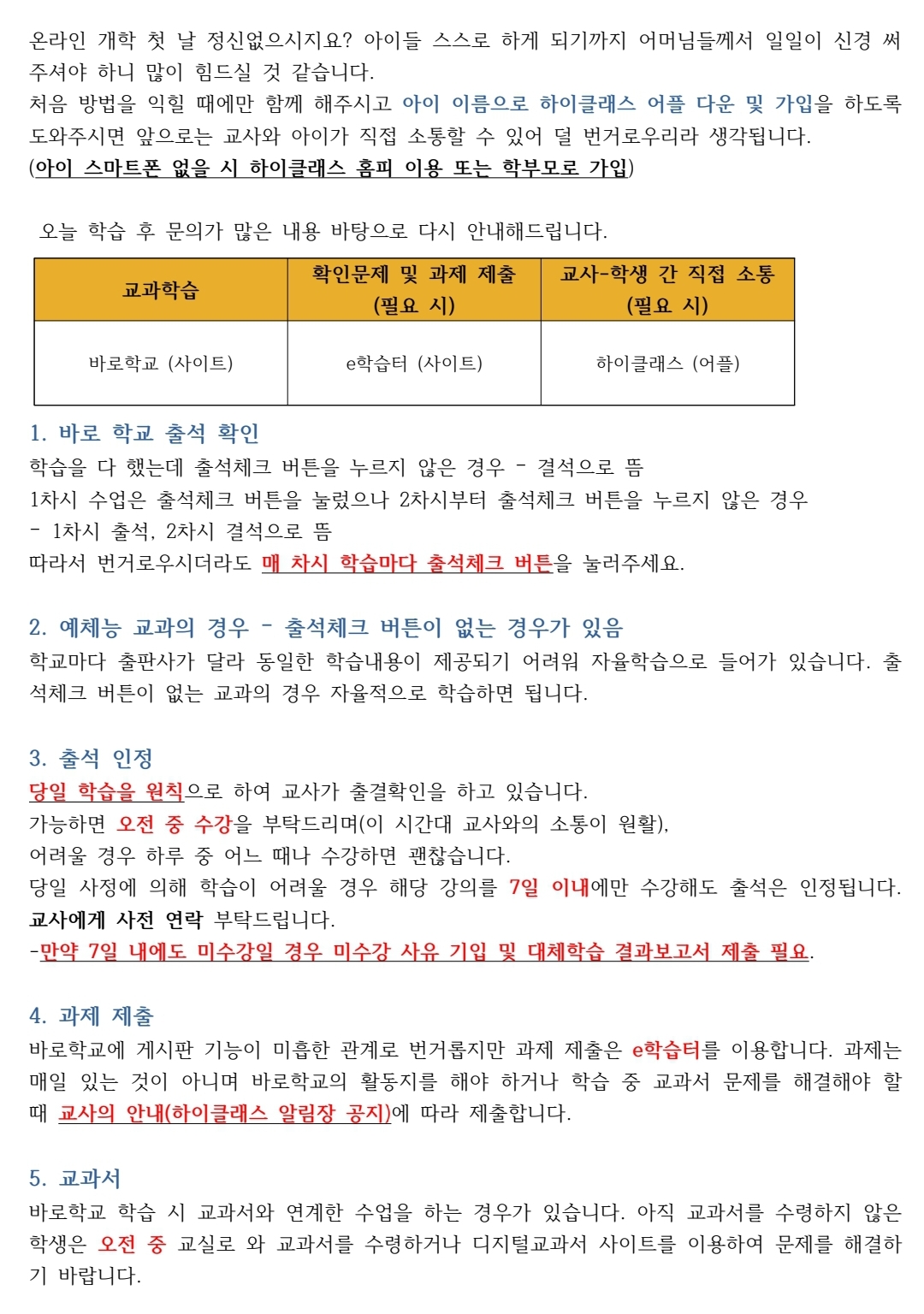 온라인 개학 첫 날 정신없으시지요? 아이들 스스로 하게 되기까지 어머님들께서 일일이 신경 써 주셔야 하니 많이 힘드실 것 같습니다.
처음 방법을 익힐 때에만 함께 해주시고 아이 이름으로 하이클래스 어플 다운 및 가입을 하도록 도와주시면 앞으로는 교사와 아이가 직접 소통할 수 있어 덜 번거로우리라 생각됩니다.
(아이 스마트폰 없을 시 하이클래스 홈피 이용 또는 학부모로 가입)

오늘 학습 후 문의가 많은 내용 바탕으로 다시 안내해드립니다.

| 교과학습 | 확인문제 및 과제 제출 (필요 시) | 교사-학생 간 직접 소통 (필요 시) |
|---|---|---|
| 바로학교 (사이트) | e학습터 (사이트) | 하이클래스 (어플) |

1. 바로 학교 출석 확인
학습을 다 했는데 출석체크 버튼을 누르지 않은 경우 - 결석으로 뜸
1차시 수업은 출석체크 버튼을 눌렀으나 2차시부터 출석체크 버튼을 누르지 않은 경우 - 1차시 출석, 2차시 결석으로 뜸
따라서 번거로우시더라도 매 차시 학습마다 출석체크 버튼을 눌러주세요.

2. 예체능 교과의 경우 - 출석체크 버튼이 없는 경우가 있음
학교마다 출판사가 달라 동일한 학습내용이 제공되기 어려워 자율학습으로 들어가 있습니다. 출석체크 버튼이 없는 교과의 경우 자율적으로 학습하면 됩니다.

3. 출석 인정
당일 학습을 원칙으로 하여 교사가 출결확인을 하고 있습니다.
가능하면 오전 중 수강을 부탁드리며(이 시간대 교사와의 소통이 원활),
어려울 경우 하루 중 어느 때나 수강하면 괜찮습니다.
당일 사정에 의해 학습이 어려울 경우 해당 강의를 7일 이내에만 수강해도 출석은 인정됩니다.
교사에게 사전 연락 부탁드립니다.
-만약 7일 내에도 미수강일 경우 미수강 사유 기입 및 대체학습 결과보고서 제출 필요.

4. 과제 제출
바로학교에 게시판 기능이 미흡한 관계로 번거롭지만 과제 제출은 e학습터를 이용합니다. 과제는 매일 있는 것이 아니며 바로학교의 활동지를 해야 하거나 학습 중 교과서 문제를 해결해야 할 때 교사의 안내(하이클래스 알림장 공지)에 따라 제출합니다.

5. 교과서
바로학교 학습 시 교과서와 연계한 수업을 하는 경우가 있습니다. 아직 교과서를 수령하지 않은 학생은 오전 중 교실로 와 교과서를 수령하거나 디지털교과서 사이트를 이용하여 문제를 해결하기 바랍니다.